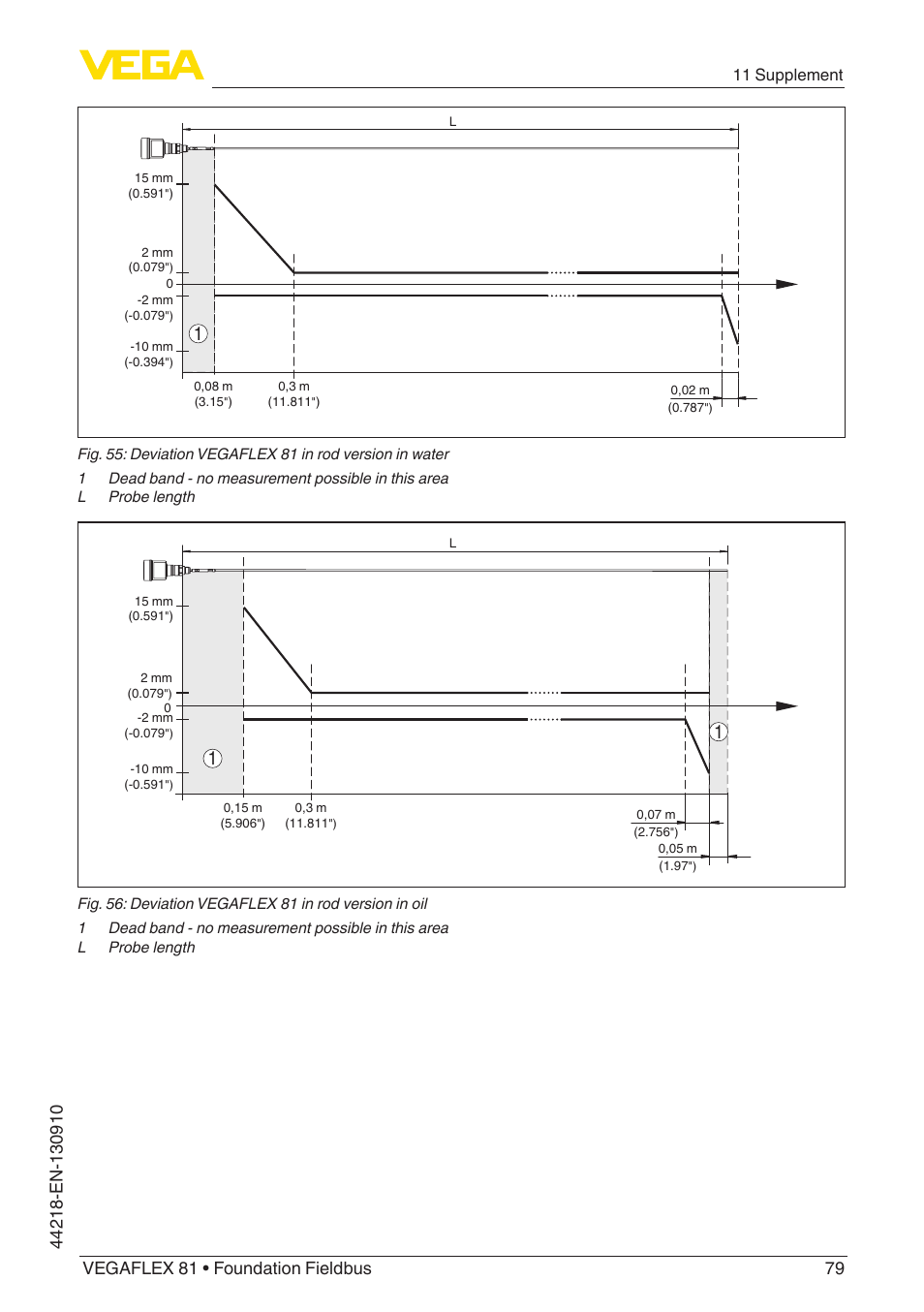 VEGA

11 Supplement

L

15 mm
(0.591")

2 mm
(0.079")
0
-2 mm
(-0.079")

-10 mm
(-0.394")

1

0,08 m
(3.15")

0,3 m
(11.811")

0,02 m
(0.787")

Fig. 55: Deviation VEGAFLEX 81 in rod version in water

1 Dead band - no measurement possible in this area
L Probe length

L

15 mm
(0.591")

2 mm
(0.079")
0
-2 mm
(-0.079")

-10 mm
(-0.591")

1

1

0,15 m
(5.906")

0,3 m
(11.811")

0,07 m
(2.756")

0,05 m
(1.97")

Fig. 56: Deviation VEGAFLEX 81 in rod version in oil

1 Dead band - no measurement possible in this area
L Probe length

44218-EN-130910

VEGAFLEX 81 • Foundation Fieldbus

79